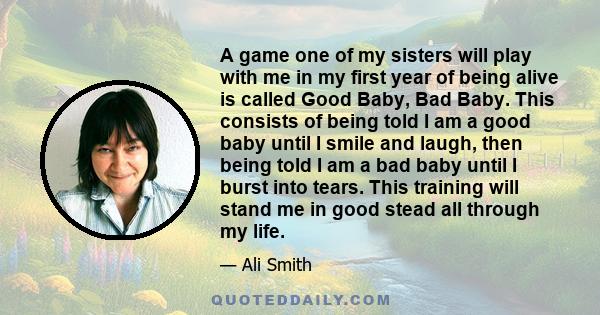 A game one of my sisters will play with me in my first year of being alive is called Good Baby, Bad Baby. This consists of being told I am a good baby until I smile and laugh, then being told I am a bad baby until I burst into tears. This training will stand me in good stead all through my life.

— Ali Smith

QUOTEDDAILY.COM